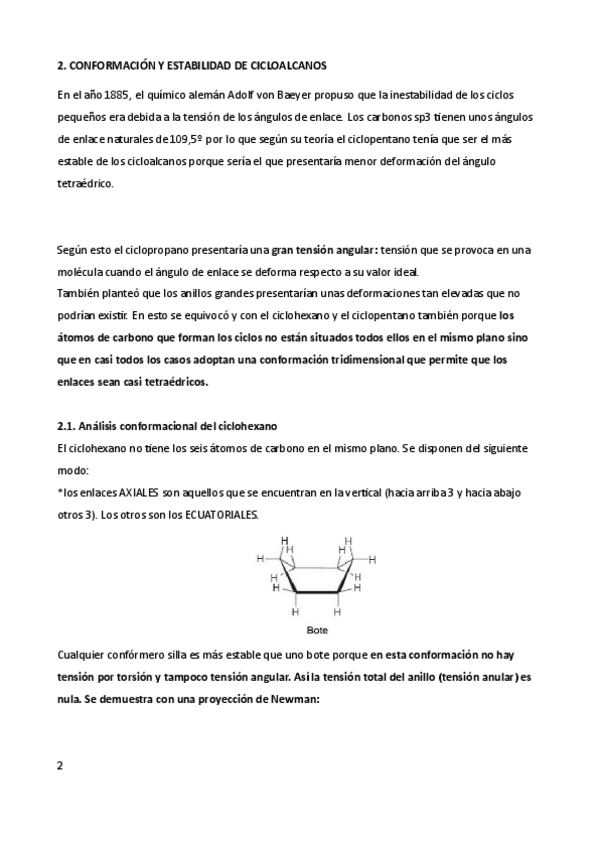 2. CONFORMACIÓN Y ESTABILIDAD DE CICLOALCANOS

En el año 1885, el químico alemán Adolf von Baeyer propuso que la inestabilidad de los ciclos pequeños era debida a la tensión de los ángulos de enlace. Los carbonos sp3 tienen unos ángulos de enlace naturales de 109,5º por lo que según su teoría el ciclopentano tenía que ser el más estable de los cicloalcanos porque sería el que presentaría menor deformación del ángulo tetraédrico.

Según esto el ciclopropano presentaría una gran tensión angular: tensión que se provoca en una molécula cuando el ángulo de enlace se deforma respecto a su valor ideal.
También planteó que los anillos grandes presentarían unas deformaciones tan elevadas que no podrían existir. En esto se equivocó y con el ciclohexano y el ciclopentano también porque los átomos de carbono que forman los ciclos no están situados todos ellos en el mismo plano sino que en casi todos los casos adoptan una conformación tridimensional que permite que los enlaces sean casi tetraédricos.

2.1. Análisis conformacional del ciclohexano
El ciclohexano no tiene los seis átomos de carbono en el mismo plano. Se disponen del siguiente modo:
*los enlaces AXIALES son aquellos que se encuentran en la vertical (hacia arriba 3 y hacia abajo otros 3). Los otros son los ECUATORIALES.

H H H H H H H H H H H H

Bote

Cualquier confórmero silla es más estable que uno bote porque en esta conformación no hay tensión por torsión y tampoco tensión angular. Así la tensión total del anillo (tensión anular) es nula. Se demuestra con una proyección de Newman:

2